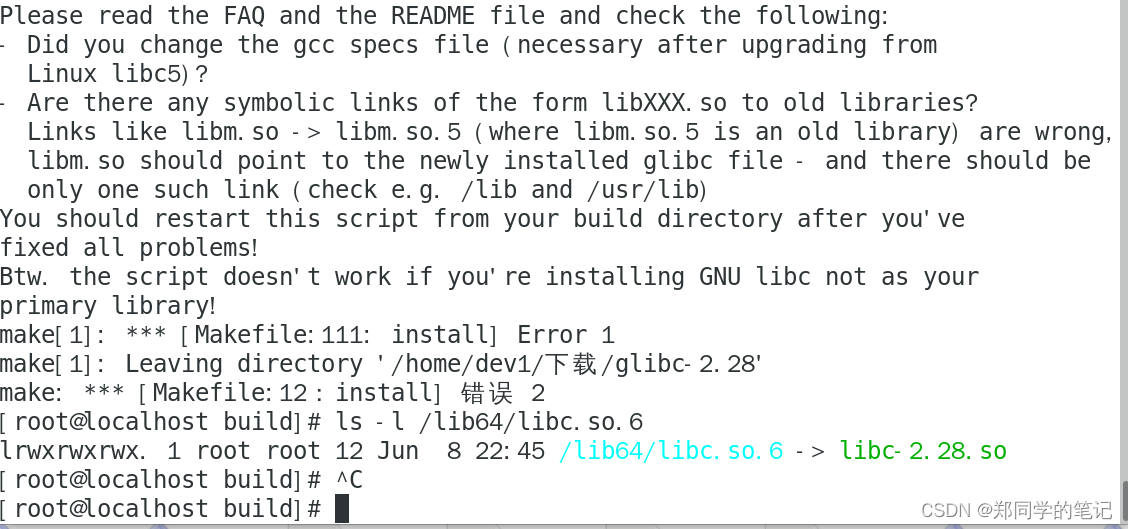 Please read the FAQ and the README file and check the following:
- Did you change the gcc specs file (necessary after upgrading from Linux libc5)?
- Are there any symbolic links of the form libXXX.so to old libraries? Links like libm.so -> libm.so.5 (where libm.so.5 is an old library) are wrong, libm.so should point to the newly installed glibc file - and there should be only one such link (check e.g. /lib and /usr/lib)
You should restart this script from your build directory after you've fixed all problems!
Btw. the script doesn't work if you're installing GNU libc not as your primary library!
make[1]: *** [Makefile:111: install] Error 1
make[1]: Leaving directory '/home/dev1/下载/glibc-2.28'
make: *** [Makefile:12: install] 错误 2
[root@localhost build]# ls -l /lib64/libc.so.6
lrwxrwxrwx. 1 root root 12 Jun  8 22:45 /lib64/libc.so.6 -> libc-2.28.so
[root@localhost build]# ^C
[root@localhost build]#
CSDN @郑同学的笔记